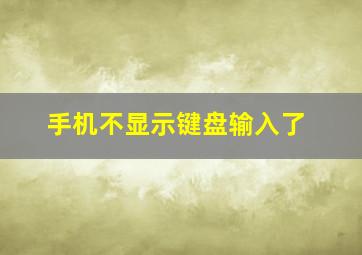 手机不显示键盘输入了